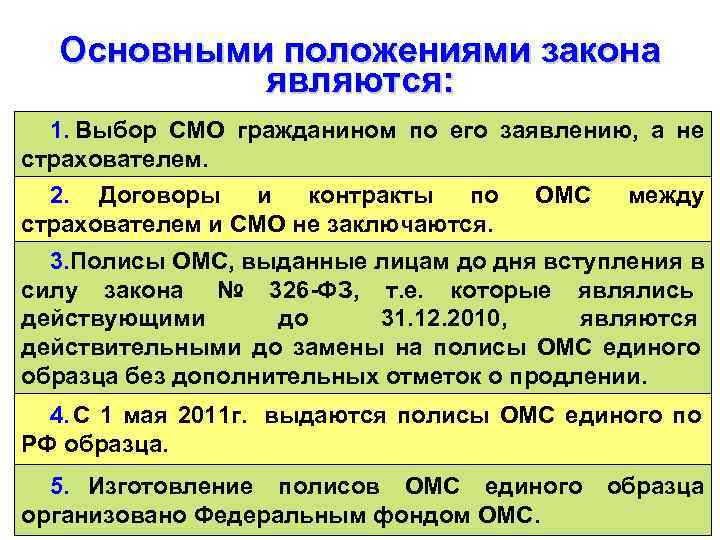 Основными положениями закона являются:

1. Выбор СМО гражданином по его заявлению, а не страхователем.

2. Договоры и контракты по ОМС между страхователем и СМО не заключаются.

3.Полисы ОМС, выданные лицам до дня вступления в силу закона № 326-ФЗ, т.е. которые являлись действующими до 31.12.2010, являются действительными до замены на полисы ОМС единого образца без дополнительных отметок о продлении.

4. С 1 мая 2011г. выдаются полисы ОМС единого по РФ образца.

5. Изготовление полисов ОМС единого образца организовано Федеральным фондом ОМС.